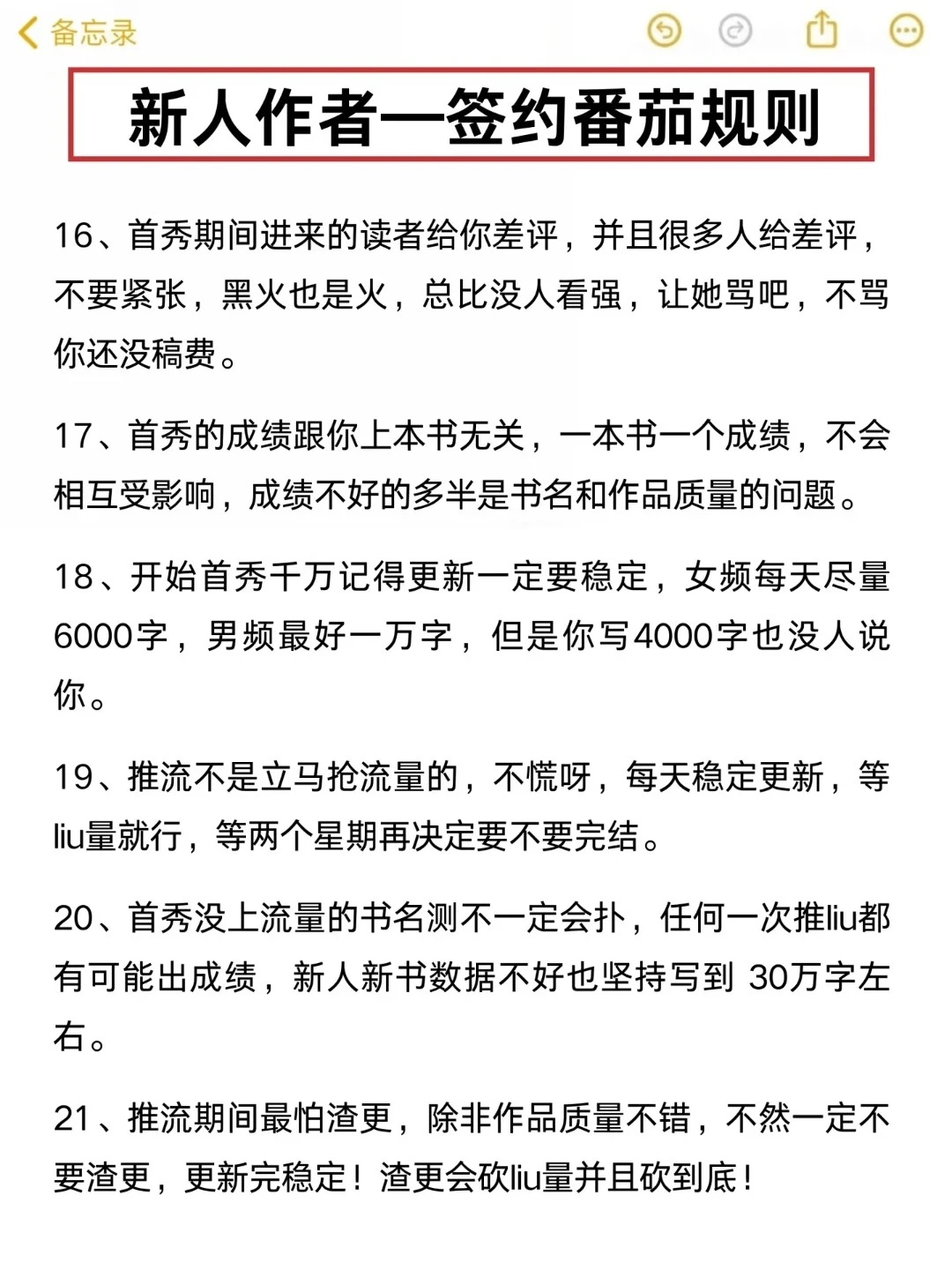 备忘录

新人作者—签约番茄规则

16、首秀期间进来的读者给你差评，并且很多人给差评，不要紧张，黑火也是火，总比没人看强，让她骂吧，不骂你还没稿费。

17、首秀的成绩跟你上本书无关，一本书一个成绩，不会相互受影响，成绩不好的多半是书名和作品质量的问题。

18、开始首秀千万记得更新一定要稳定，女频每天尽量6000字，男频最好一万字，但是你写4000字也没人说你。

19、推流不是立马抢流量的，不慌呀，每天稳定更新，等liu量就行，等两个星期再决定要不要完结。

20、首秀没上流量的书名测不一定会扑，任何一次推liu都有可能出成绩，新人新书数据不好也坚持写到 30万字左右。

21、推流期间最怕渣更，除非作品质量不错，不然一定不要渣更，更新完稳定！渣更会砍liu量并且砍到底！